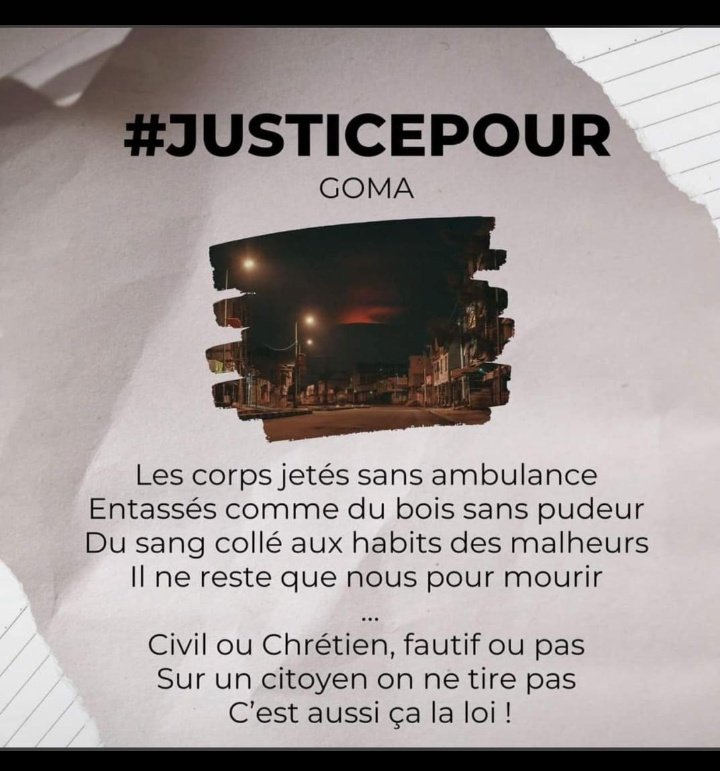 #JUSTICEPOUR
GOMA

Les corps jetés sans ambulance
Entassés comme du bois sans pudeur
Du sang collé aux habits des malheurs
Il ne reste que nous pour mourir
...
Civil ou Chrétien, fautif ou pas
Sur un citoyen on ne tire pas
C'est aussi ça la loi !